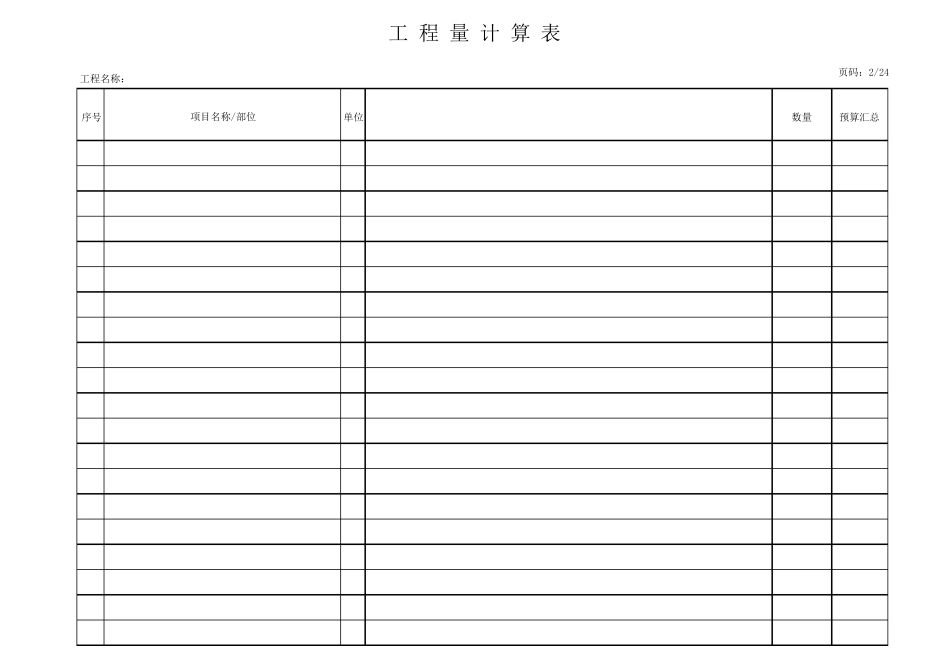 工 程 量 计 算 表

工程名称：

页码：2/24

| 序号 | 项目名称/部位 | 单位 |  | 数量 | 预算汇总 |
|---|---|---|---|---|---|
|  |  |  |  |  |  |
|  |  |  |  |  |  |
|  |  |  |  |  |  |
|  |  |  |  |  |  |
|  |  |  |  |  |  |
|  |  |  |  |  |  |
|  |  |  |  |  |  |
|  |  |  |  |  |  |
|  |  |  |  |  |  |
|  |  |  |  |  |  |
|  |  |  |  |  |  |
|  |  |  |  |  |  |
|  |  |  |  |  |  |
|  |  |  |  |  |  |
|  |  |  |  |  |  |
|  |  |  |  |  |  |
|  |  |  |  |  |  |
|  |  |  |  |  |  |
|  |  |  |  |  |  |
|  |  |  |  |  |  |